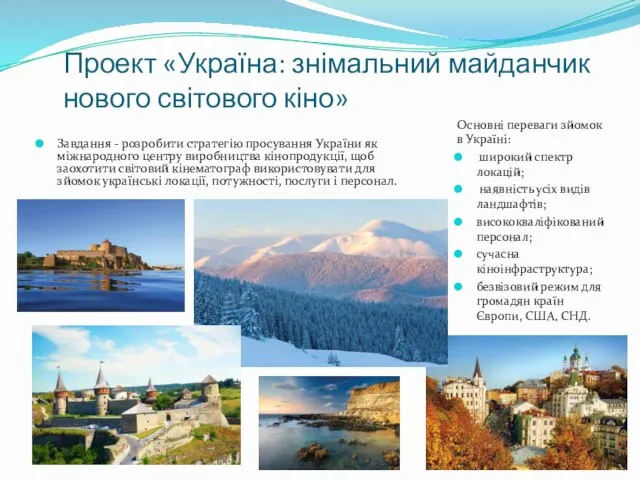 Проект «Україна: знімальний майданчик нового світового кіно»

Завдання - розробити стратегію просування України як міжнародного центру виробництва кінопродукції, щоб заохотити світовий кінематограф використовувати для зйомок українські локації, потужності, послуги і персонал.

Основні переваги зйомок в Україні:

широкий спектр локацій;

наявність усіх видів ландшафтів;

висококваліфікований персонал;

сучасна кіноінфраструктура;

безвізовий режим для громадян країн Європи, США, СНД.